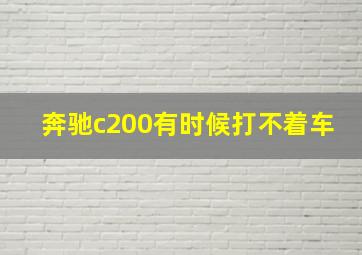 奔驰c200有时候打不着车